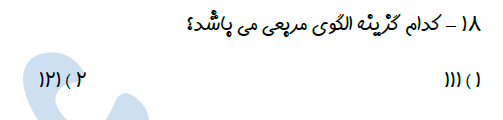 ۱۸ – کدام گزینه الگوی مربعی می باشد؟

۱ ) ۱۱۱

۲ ) ۱۲۱